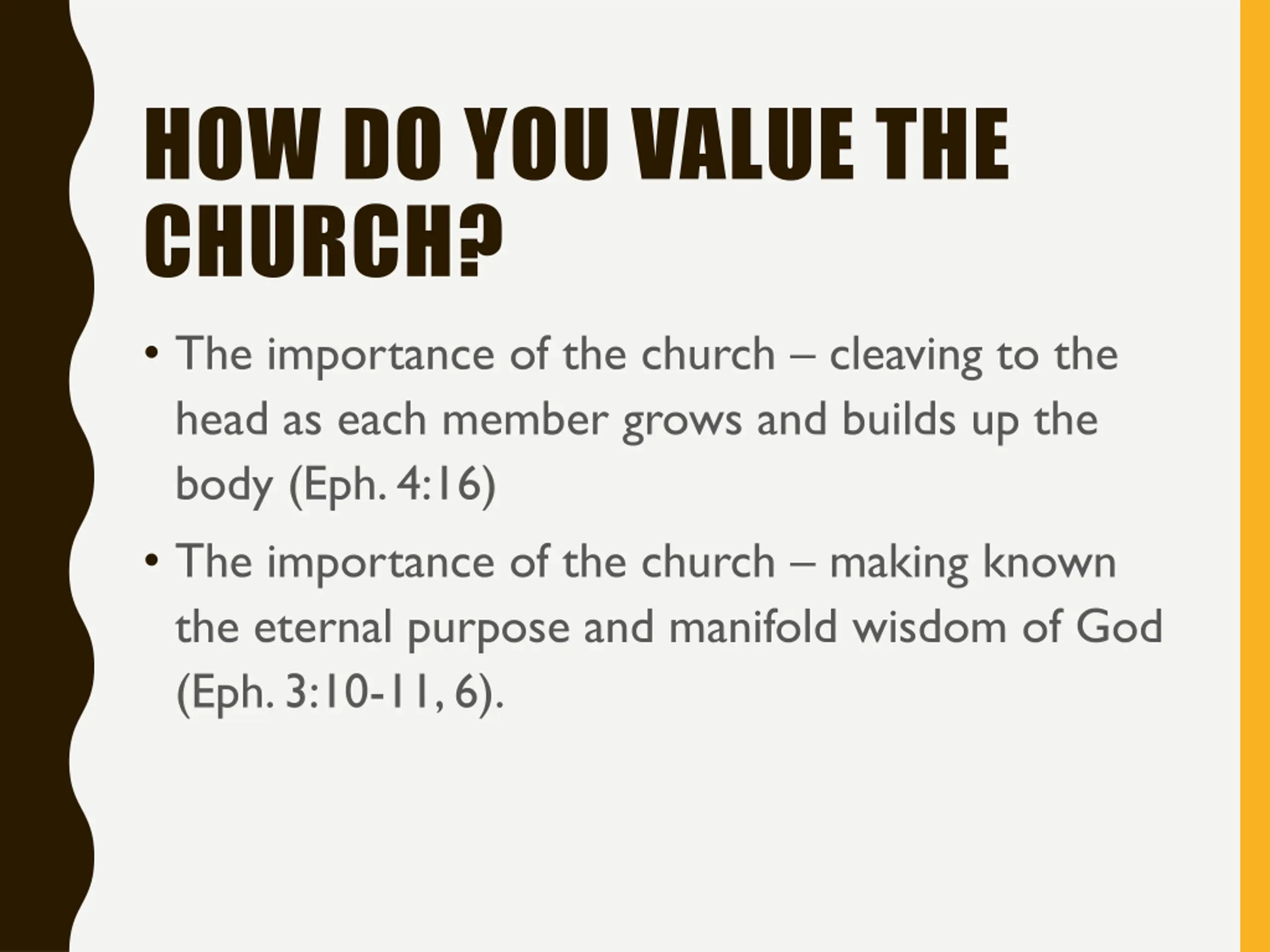 HOW DO YOU VALUE THE CHURCH?

• The importance of the church – cleaving to the head as each member grows and builds up the body (Eph. 4:16)

• The importance of the church – making known the eternal purpose and manifold wisdom of God (Eph. 3:10-11, 6).